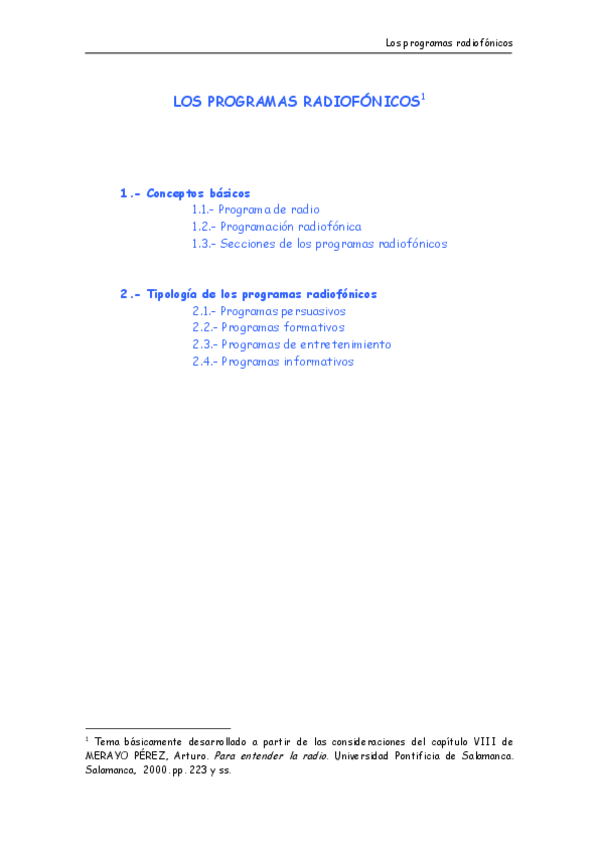 Los programas radiofónicos

LOS PROGRAMAS RADIOFÓNICOS$^1$

1.- Conceptos básicos
1.1.- Programa de radio
1.2.- Programación radiofónica
1.3.- Secciones de los programas radiofónicos

2.- Tipología de los programas radiofónicos
2.1.- Programas persuasivos
2.2.- Programas formativos
2.3.- Programas de entretenimiento
2.4.- Programas informativos

$^1$ Tema básicamente desarrollado a partir de las consideraciones del capítulo VIII de MERAYO PÉREZ, Arturo. Para entender la radio. Universidad Pontificia de Salamanca. Salamanca, 2000. pp. 223 y ss.